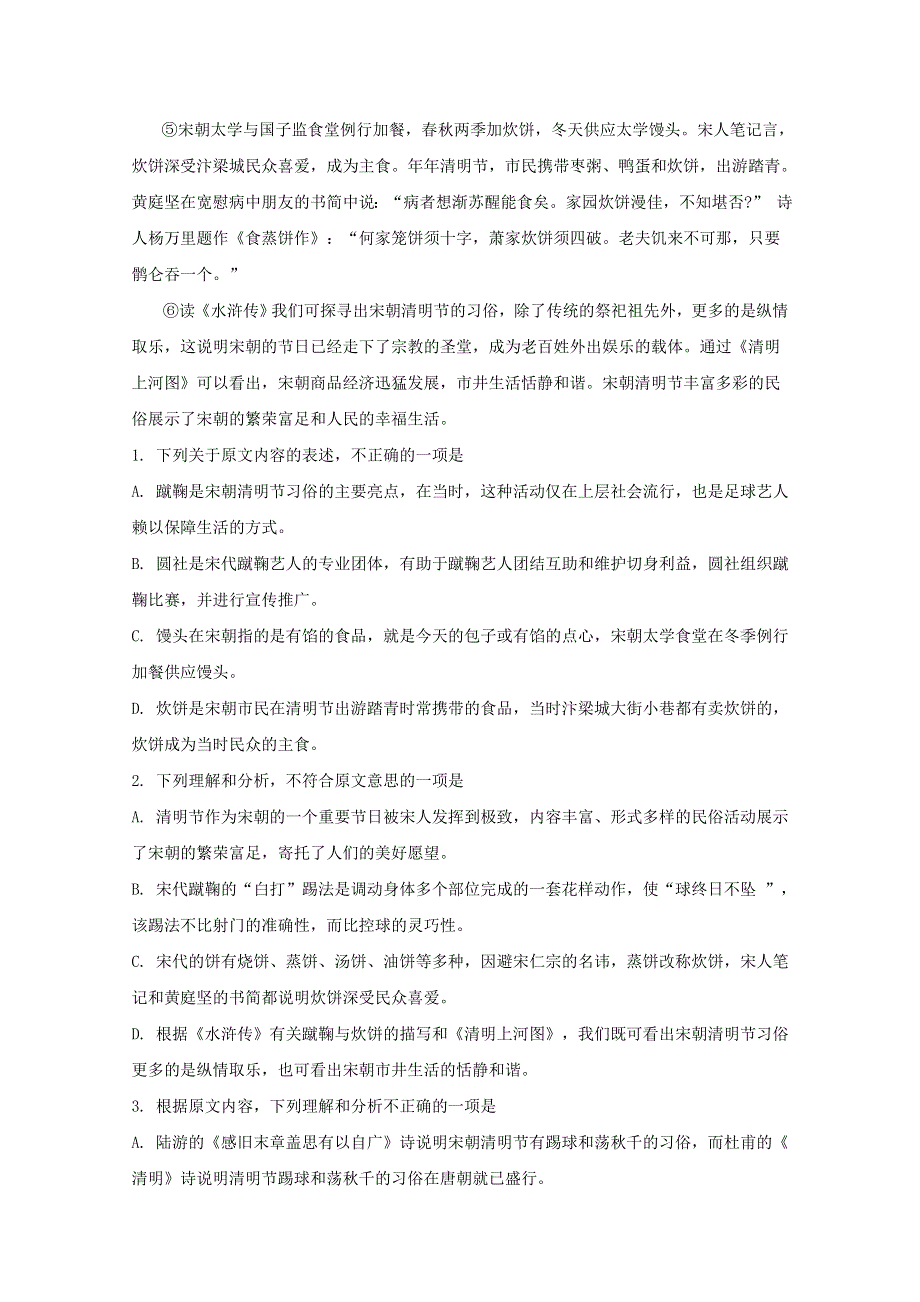 ⑤宋朝太学与国子监食堂例行加餐，春秋两季加炊饼，冬天供应太学馒头。宋人笔记言，炊饼深受汴梁城民众喜爱，成为主食。年年清明节，市民携带枣粥、鸭蛋和炊饼，出游踏青。黄庭坚在宽慰病中朋友的书简中说：“病者想渐苏醒能食矣。家园炊饼漫佳，不知堪否?” 诗人杨万里题作《食蒸饼作》：“何家笼饼须十字，萧家炊饼须四破。老夫饥来不可那，只要鹘仑吞一个。”

⑥读《水浒传》我们可探寻出宋朝清明节的习俗，除了传统的祭祀祖先外，更多的是纵情取乐，这说明宋朝的节日已经走下了宗教的圣堂，成为老百姓外出娱乐的载体。通过《清明上河图》可以看出，宋朝商品经济迅猛发展，市井生活恬静和谐。宋朝清明节丰富多彩的民俗展示了宋朝的繁荣富足和人民的幸福生活。

1. 下列关于原文内容的表述，不正确的一项是

A. 蹴鞠是宋朝清明节习俗的主要亮点，在当时，这种活动仅在上层社会流行，也是足球艺人赖以保障生活的方式。

B. 圆社是宋代蹴鞠艺人的专业团体，有助于蹴鞠艺人团结互助和维护切身利益，圆社组织蹴鞠比赛，并进行宣传推广。

C. 馒头在宋朝指的是有馅的食品，就是今天的包子或有馅的点心，宋朝太学食堂在冬季例行加餐供应馒头。

D. 炊饼是宋朝市民在清明节出游踏青时常携带的食品，当时汴梁城大街小巷都有卖炊饼的，炊饼成为当时民众的主食。

2. 下列理解和分析，不符合原文意思的一项是

A. 清明节作为宋朝的一个重要节日被宋人发挥到极致，内容丰富、形式多样的民俗活动展示了宋朝的繁荣富足，寄托了人们的美好愿望。

B. 宋代蹴鞠的“白打”踢法是调动身体多个部位完成的一套花样动作，使“球终日不坠 ”，该踢法不比射门的准确性，而比控球的灵巧性。

C. 宋代的饼有烧饼、蒸饼、汤饼、油饼等多种，因避宋仁宗的名讳，蒸饼改称炊饼，宋人笔记和黄庭坚的书简都说明炊饼深受民众喜爱。

D. 根据《水浒传》有关蹴鞠与炊饼的描写和《清明上河图》，我们既可看出宋朝清明节习俗更多的是纵情取乐，也可看出宋朝市井生活的恬静和谐。

3. 根据原文内容，下列理解和分析不正确的一项是

A. 陆游的《感旧末章盖思有以自广》诗说明宋朝清明节有踢球和荡秋千的习俗，而杜甫的《清明》诗说明清明节踢球和荡秋千的习俗在唐朝就已盛行。